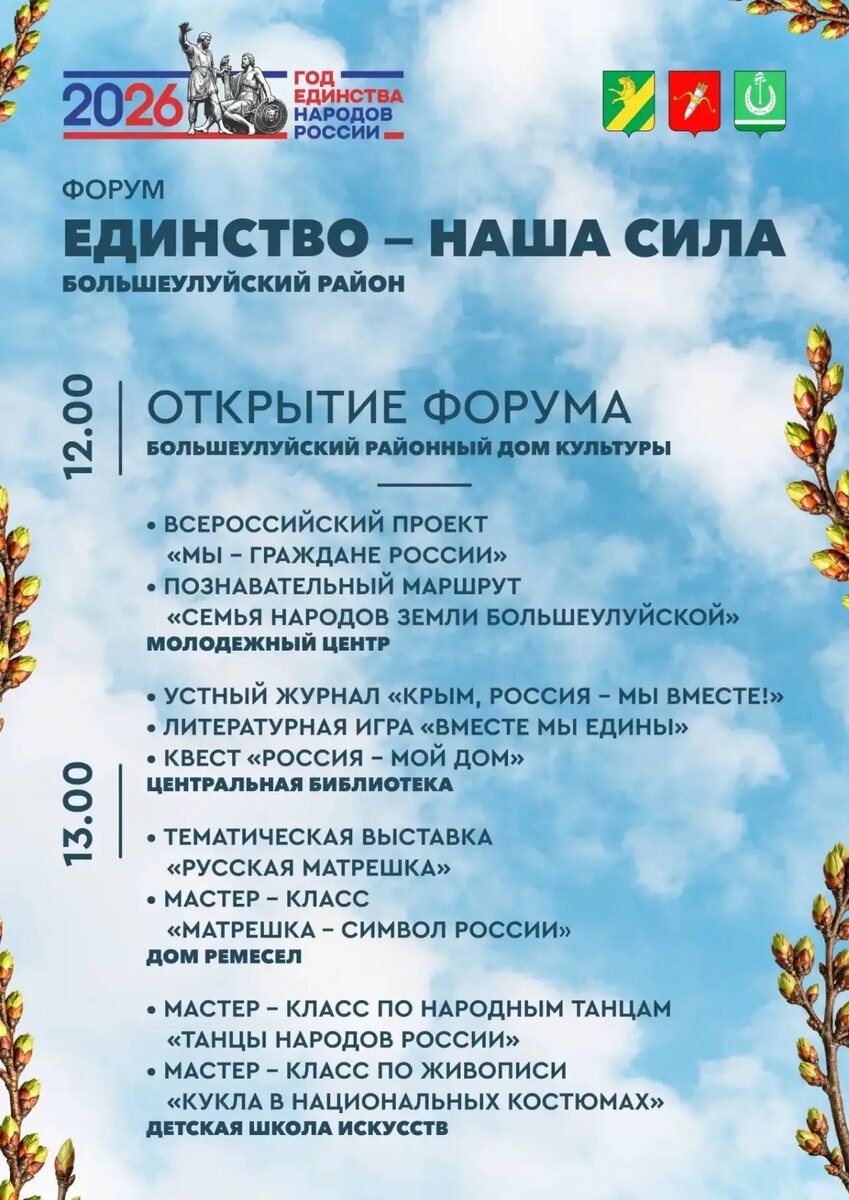 2026 ГОД ЕДИНСТВА НАРОДОВ РОССИИ

ФОРУМ
ЕДИНСТВО – НАША СИЛА
БОЛЬШЕУЛУЙСКИЙ РАЙОН

12.00
ОТКРЫТИЕ ФОРУМА
БОЛЬШЕУЛУЙСКИЙ РАЙОННЫЙ ДОМ КУЛЬТУРЫ

13.00
• ВСЕРОССИЙСКИЙ ПРОЕКТ «МЫ – ГРАЖДАНЕ РОССИИ»
• ПОЗНАВАТЕЛЬНЫЙ МАРШРУТ «СЕМЬЯ НАРОДОВ ЗЕМЛИ БОЛЬШЕУЛУЙСКОЙ»
МОЛОДЕЖНЫЙ ЦЕНТР

• УСТНЫЙ ЖУРНАЛ «КРЫМ, РОССИЯ – МЫ ВМЕСТЕ!»
• ЛИТЕРАТУРНАЯ ИГРА «ВМЕСТЕ МЫ ЕДИНЫ»
• КВЕСТ «РОССИЯ – МОЙ ДОМ»
ЦЕНТРАЛЬНАЯ БИБЛИОТЕКА

• ТЕМАТИЧЕСКАЯ ВЫСТАВКА «РУССКАЯ МАТРЕШКА»
• МАСТЕР – КЛАСС «МАТРЕШКА – СИМВОЛ РОССИИ»
ДОМ РЕМЕСЕЛ

• МАСТЕР – КЛАСС ПО НАРОДНЫМ ТАНЦАМ «ТАНЦЫ НАРОДОВ РОССИИ»
• МАСТЕР – КЛАСС ПО ЖИВОПИСИ «КУКЛА В НАЦИОНАЛЬНЫХ КОСТЮМАХ»
ДЕТСКАЯ ШКОЛА ИСКУССТВ